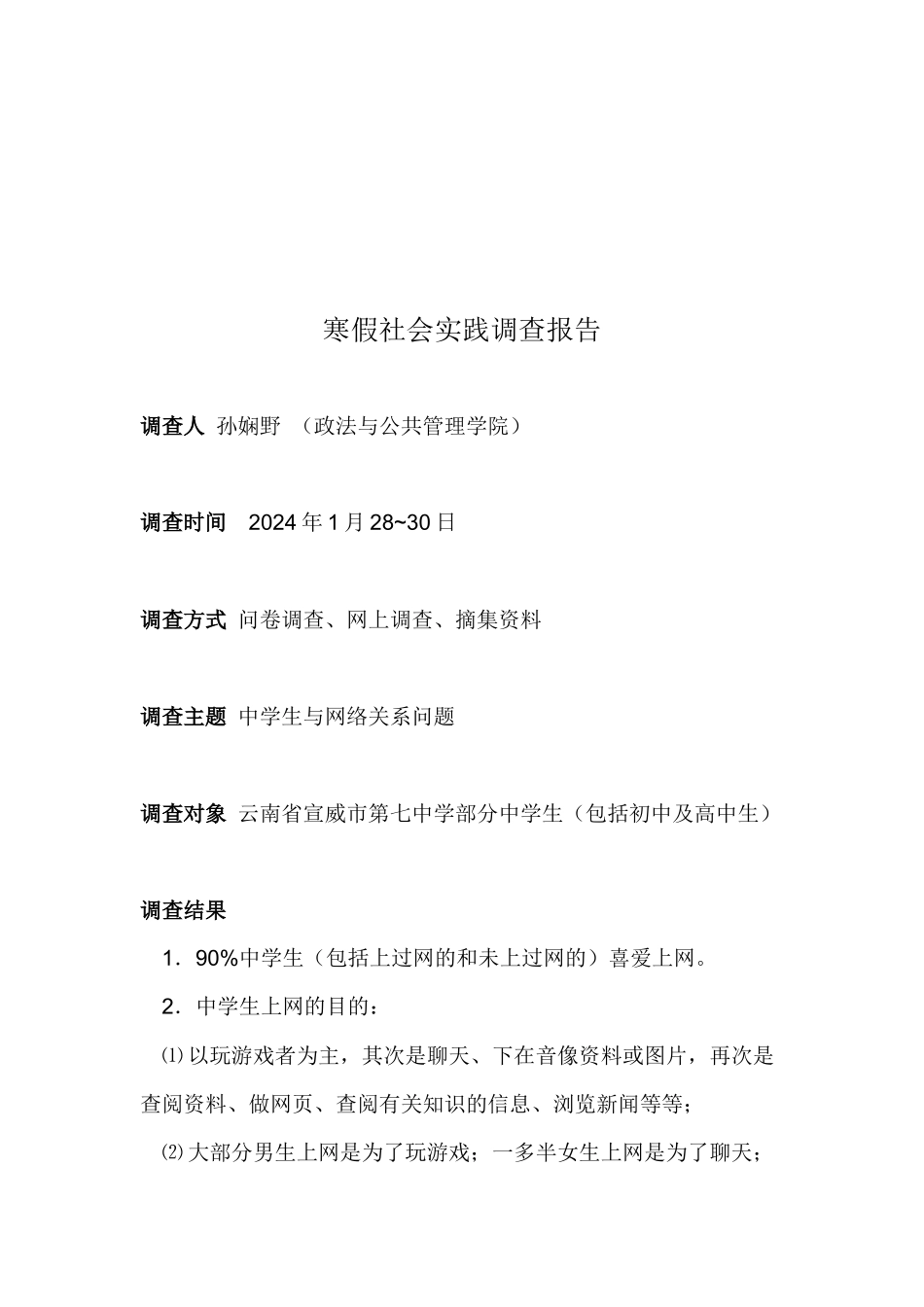 寒假社会实践调查报告

调查人 孙娴野 （政法与公共管理学院）

调查时间 2024 年 1 月 28~30 日

调查方式 问卷调查、网上调查、摘集资料

调查主题 中学生与网络关系问题

调查对象 云南省宣威市第七中学部分中学生（包括初中及高中生）

调查结果

1．90%中学生（包括上过网的和未上过网的）喜爱上网。

2．中学生上网的目的：

⑴以玩游戏者为主，其次是聊天、下在音像资料或图片，再次是查阅资料、做网页、查阅有关知识的信息、浏览新闻等等；

⑵大部分男生上网是为了玩游戏；一多半女生上网是为了聊天；